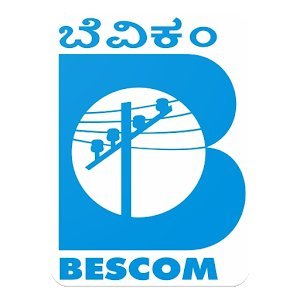 ಬೆವಿಕಂ

BESCOM